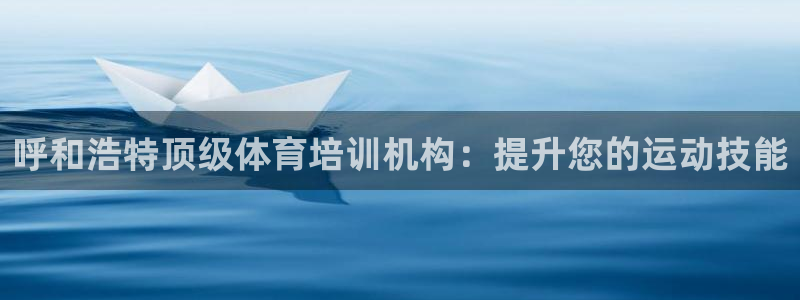 呼和浩特顶级体育培训机构：提升您的运动技能